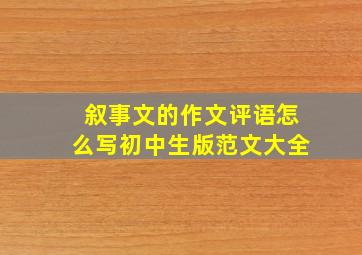 叙事文的作文评语怎么写初中生版范文大全